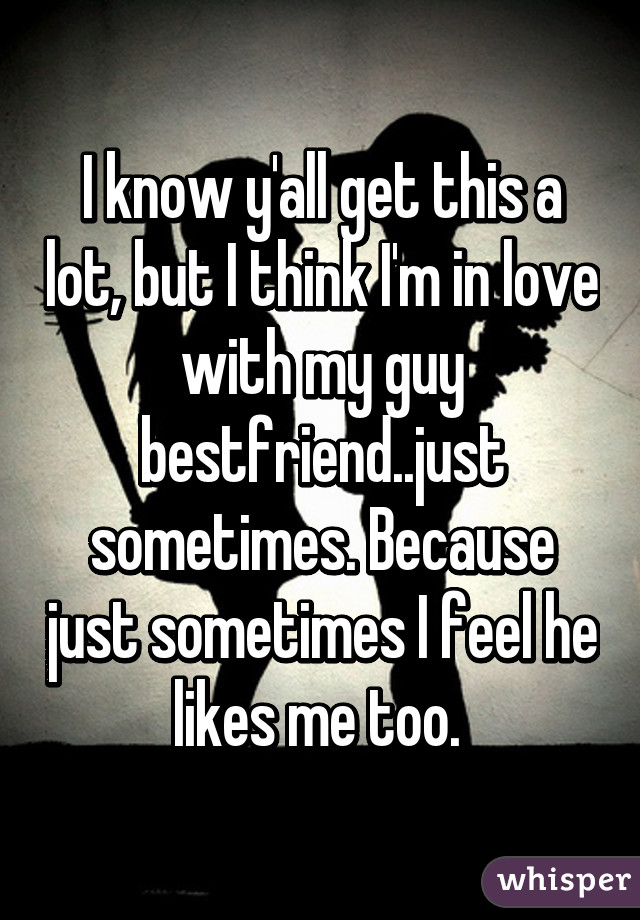 I know y'all get this a lot, but I think I'm in love with my guy bestfriend..just sometimes. Because just sometimes I feel he likes me too.

whisper